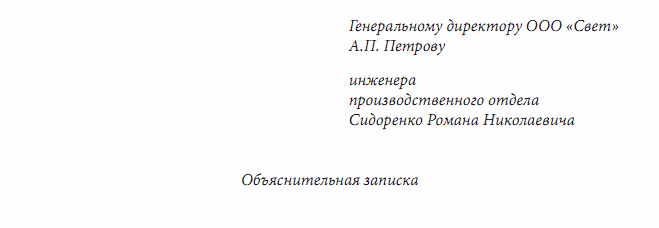 Генеральному директору ООО «Свет»
А.П. Петрову

инженера
производственного отдела
Сидоренко Романа Николаевича

Объяснительная записка